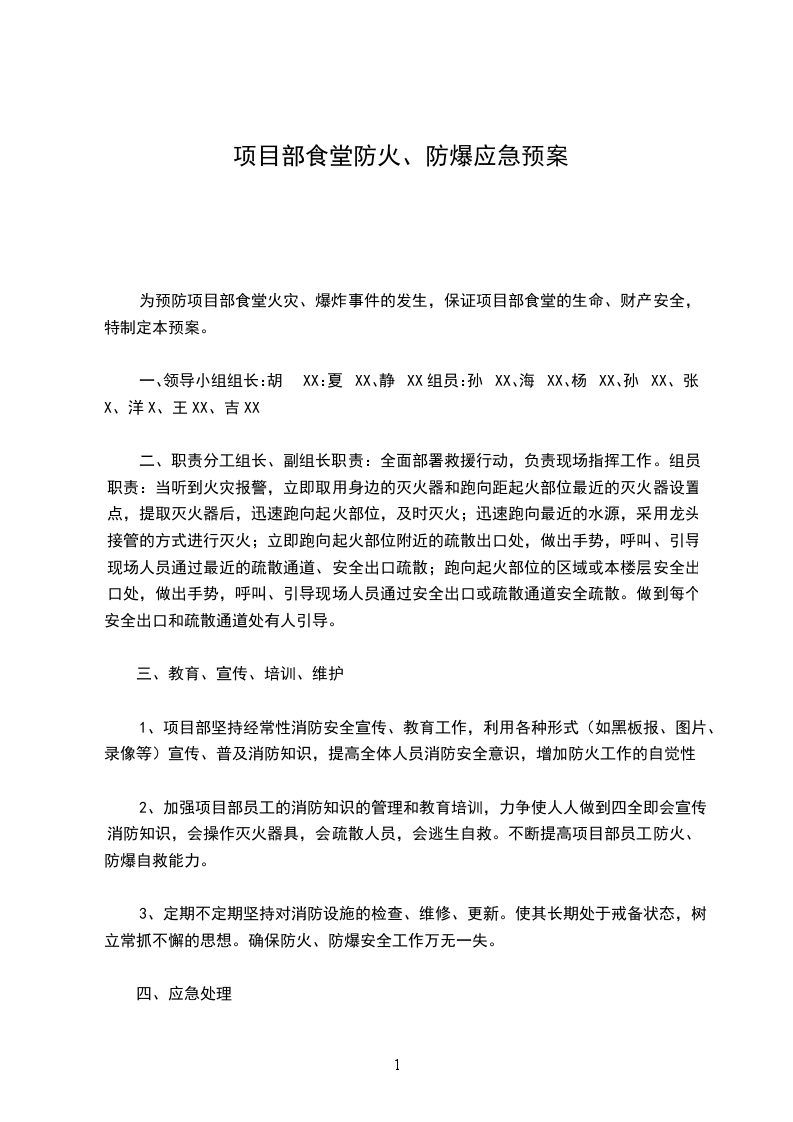 项目部食堂防火、防爆应急预案

为预防项目部食堂火灾、爆炸事件的发生，保证项目部食堂的生命、财产安全，特制定本预案。

一、领导小组组长:胡 XX:夏 XX、静 XX 组员:孙 XX、海 XX、杨 XX、孙 XX、张 X、洋 X、王 XX、吉 XX

二、职责分工组长、副组长职责：全面部署救援行动，负责现场指挥工作。组员职责：当听到火灾报警，立即取用身边的灭火器和跑向距起火部位最近的灭火器设置点，提取灭火器后，迅速跑向起火部位，及时灭火；迅速跑向最近的水源，采用龙头接管的方式进行灭火；立即跑向起火部位附近的疏散出口处，做出手势，呼叫、引导现场人员通过最近的疏散通道、安全出口疏散；跑向起火部位的区域或本楼层安全出口处，做出手势，呼叫、引导现场人员通过安全出口或疏散通道安全疏散。做到每个安全出口和疏散通道处有人引导。

三、教育、宣传、培训、维护

1、项目部坚持经常性消防安全宣传、教育工作，利用各种形式（如黑板报、图片、录像等）宣传、普及消防知识，提高全体人员消防安全意识，增加防火工作的自觉性

2、加强项目部员工的消防知识的管理和教育培训，力争使人人做到四全即会宣传消防知识，会操作灭火器具，会疏散人员，会逃生自救。不断提高项目部员工防火、防爆自救能力。

3、定期不定期坚持对消防设施的检查、维修、更新。使其长期处于戒备状态，树立常抓不懈的思想。确保防火、防爆安全工作万无一失。

四、应急处理

1